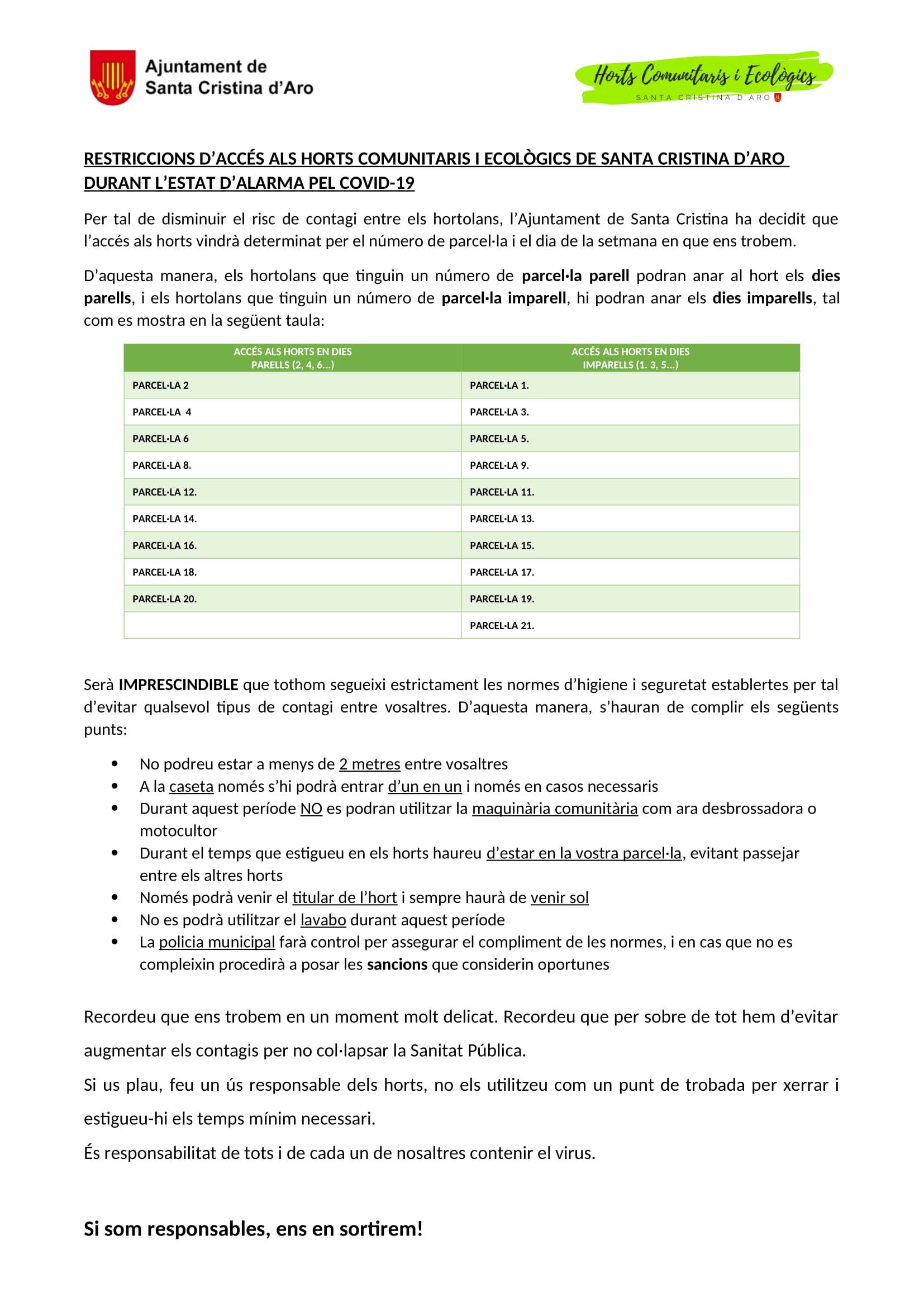 Ajuntament de Santa Cristina d'Aro

Horts Comunitaris i Ecològics
SANTA CRISTINA D'ARO

RESTRICCIONS D'ACCÉS ALS HORTS COMUNITARIS I ECOLÒGICS DE SANTA CRISTINA D'ARO DURANT L'ESTAT D'ALARMA PEL COVID-19

Per tal de disminuir el risc de contagi entre els hortolans, l'Ajuntament de Santa Cristina ha decidit que l'accés als horts vindrà determinat per el número de parcel·la i el dia de la setmana en que ens trobem.

D'aquesta manera, els hortolans que tinguin un número de parcel·la parell podran anar al hort els dies parells, i els hortolans que tinguin un número de parcel·la imparell, hi podran anar els dies imparells, tal com es mostra en la següent taula:

| ACCÉS ALS HORTS EN DIES PARELLS (2, 4, 6...) | ACCÉS ALS HORTS EN DIES IMPARELLS (1. 3, 5...) |
|---|---|
| PARCEL·LA 2 | PARCEL·LA 1. |
| PARCEL·LA 4 | PARCEL·LA 3. |
| PARCEL·LA 6 | PARCEL·LA 5. |
| PARCEL·LA 8. | PARCEL·LA 9. |
| PARCEL·LA 12. | PARCEL·LA 11. |
| PARCEL·LA 14. | PARCEL·LA 13. |
| PARCEL·LA 16. | PARCEL·LA 15. |
| PARCEL·LA 18. | PARCEL·LA 17. |
| PARCEL·LA 20. | PARCEL·LA 19. |
| | PARCEL·LA 21. |

Serà IMPRESCINDIBLE que tothom segueixi estrictament les normes d'higiene i seguretat establertes per tal d'evitar qualsevol tipus de contagi entre vosaltres. D'aquesta manera, s'hauran de complir els següents punts:

• No podreu estar a menys de 2 metres entre vosaltres
• A la caseta només s'hi podrà entrar d'un en un i només en casos necessaris
• Durant aquest període NO es podran utilitzar la maquinària comunitària com ara desbrossadora o motocultor
• Durant el temps que estigueu en els horts haureu d'estar en la vostra parcel·la, evitant passejar entre els altres horts
• Només podrà venir el titular de l'hort i sempre haurà de venir sol
• No es podrà utilitzar el lavabo durant aquest període
• La policia municipal farà control per assegurar el compliment de les normes, i en cas que no es compleixin procedirà a posar les sancions que considerin oportunes

Recordeu que ens trobem en un moment molt delicat. Recordeu que per sobre de tot hem d'evitar augmentar els contagis per no col·lapsar la Sanitat Pública.

Si us plau, feu un ús responsable dels horts, no els utilitzeu com un punt de trobada per xerrar i estigueu-hi els temps mínim necessari.

És responsabilitat de tots i de cada un de nosaltres contenir el virus.

Si som responsables, ens en sortirem!